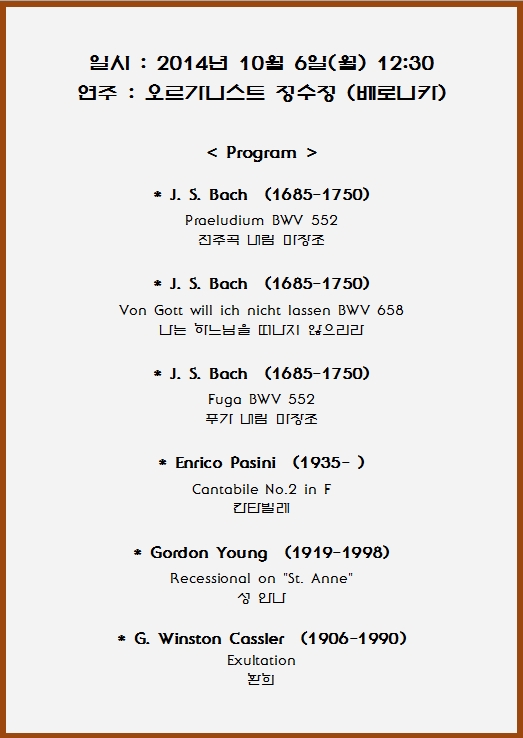 일시 : 2014년 10월 6일(월) 12:30
연주 : 오르가니스트 정수정 (베로니카)

< Program >

* J. S. Bach (1685-1750)
Praeludium BWV 552
전주곡 내림 마장조

* J. S. Bach (1685-1750)
Von Gott will ich nicht lassen BWV 658
나는 하느님을 떠나지 않으리라

* J. S. Bach (1685-1750)
Fuga BWV 552
푸가 내림 마장조

* Enrico Pasini (1935- )
Cantabile No.2 in F
칸타빌레

* Gordon Young (1919-1998)
Recessional on "St. Anne"
성 안나

* G. Winston Cassler (1906-1990)
Exultation
환희